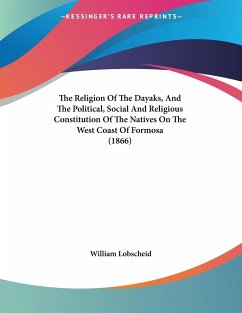 —KESSINGER'S RARE REPRINTS—

The Religion Of The Dayaks, And The Political, Social And Religious Constitution Of The Natives On The West Coast Of Formosa (1866)

William Lobscheid